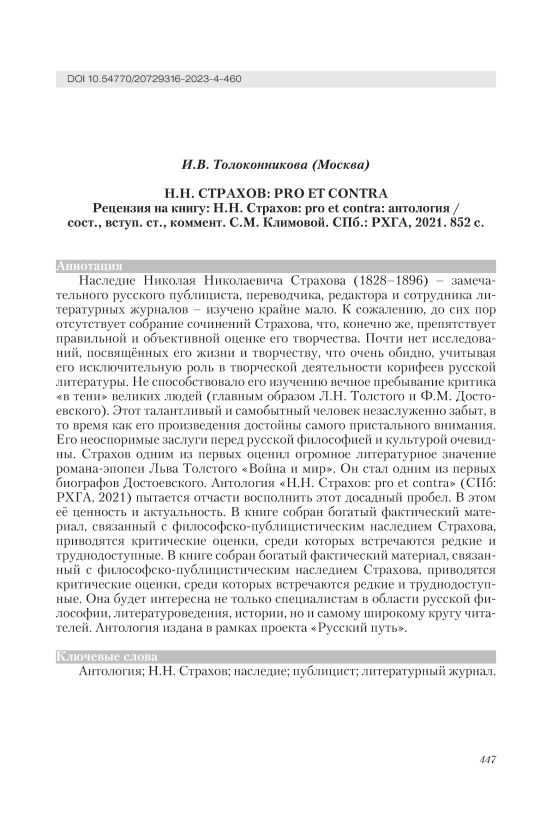 DOI 10.54770/20729316-2023-4-460

И.В. Толоконникова (Москва)

Н.Н. СТРАХОВ: PRO ET CONTRA
Рецензия на книгу: Н.Н. Страхов: pro et contra: антология / сост., вступ. ст., коммент. С.М. Климовой. СПб.: РХГА, 2021. 852 с.

Аннотация

Наследие Николая Николаевича Страхова (1828–1896) – замечательного русского публициста, переводчика, редактора и сотрудника литературных журналов – изучено крайне мало. К сожалению, до сих пор отсутствует собрание сочинений Страхова, что, конечно же, препятствует правильной и объективной оценке его творчества. Почти нет исследований, посвящённых его жизни и творчеству, что очень обидно, учитывая его исключительную роль в творческой деятельности корифеев русской литературы. Не способствовало его изучению вечное пребывание критика «в тени» великих людей (главным образом Л.Н. Толстого и Ф.М. Достоевского). Этот талантливый и самобытный человек незаслуженно забыт, в то время как его произведения достойны самого пристального внимания. Его неоспоримые заслуги перед русской философией и культурой очевидны. Страхов одним из первых оценил огромное литературное значение романа-эпопеи Льва Толстого «Война и мир». Он стал одним из первых биографов Достоевского. Антология «Н.Н. Страхов: pro et contra» (СПб: РХГА, 2021) пытается отчасти восполнить этот досадный пробел. В этом её ценность и актуальность. В книге собран богатый фактический материал, связанный с философско-публицистическим наследием Страхова, приводятся критические оценки, среди которых встречаются редкие и труднодоступные. В книге собран богатый фактический материал, связанный с философско-публицистическим наследием Страхова, приводятся критические оценки, среди которых встречаются редкие и труднодоступные. Она будет интересна не только специалистам в области русской философии, литературоведения, истории, но и самому широкому кругу читателей. Антология издана в рамках проекта «Русский путь».

Ключевые слова

Антология; Н.Н. Страхов; наследие; публицист; литературный журнал.

447